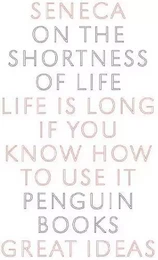 SENECA
ON THE SHORTNESS OF LIFE
LIFE IS LONG IF YOU KNOW HOW TO USE IT
PENGUIN BOOKS
GREAT IDEAS